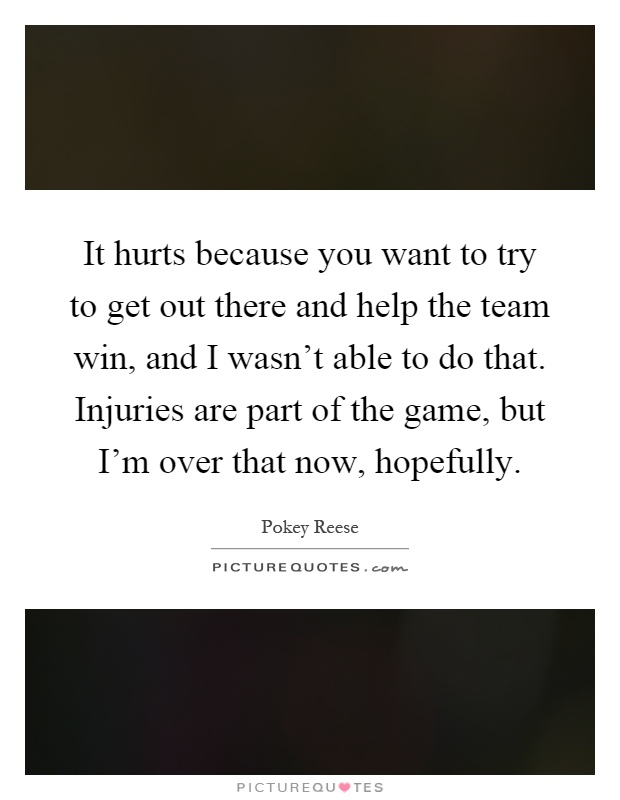 It hurts because you want to try to get out there and help the team win, and I wasn't able to do that. Injuries are part of the game, but I'm over that now, hopefully.

Pokey Reese

PICTUREQUOTES.com

PICTUREQUOTES